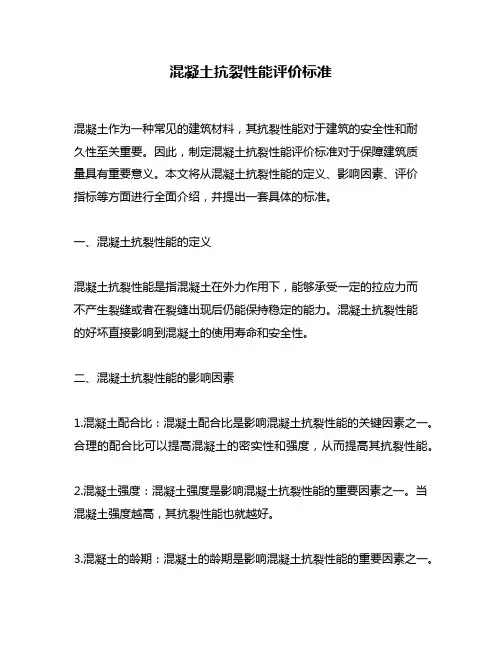 混凝土抗裂性能评价标准

混凝土作为一种常见的建筑材料，其抗裂性能对于建筑的安全性和耐久性至关重要。因此，制定混凝土抗裂性能评价标准对于保障建筑质量具有重要意义。本文将从混凝土抗裂性能的定义、影响因素、评价指标等方面进行全面介绍，并提出一套具体的标准。

一、混凝土抗裂性能的定义

混凝土抗裂性能是指混凝土在外力作用下，能够承受一定的拉应力而不产生裂缝或者在裂缝出现后仍能保持稳定的能力。混凝土抗裂性能的好坏直接影响到混凝土的使用寿命和安全性。

二、混凝土抗裂性能的影响因素

1.混凝土配合比：混凝土配合比是影响混凝土抗裂性能的关键因素之一。合理的配合比可以提高混凝土的密实性和强度，从而提高其抗裂性能。

2.混凝土强度：混凝土强度是影响混凝土抗裂性能的重要因素之一。当混凝土强度越高，其抗裂性能也就越好。

3.混凝土的龄期：混凝土的龄期是影响混凝土抗裂性能的重要因素之一。